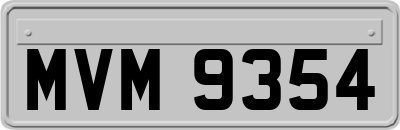 MVM 9354